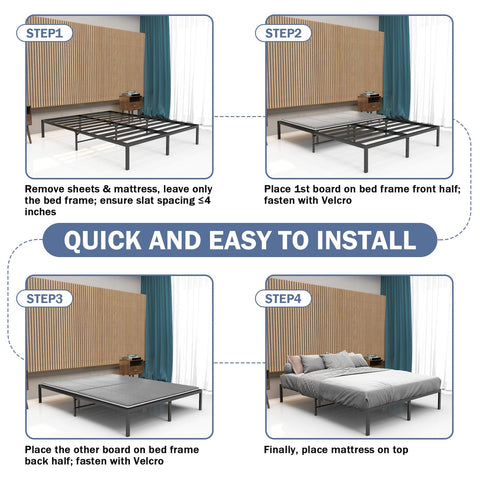 STEP1

Remove sheets & mattress, leave only the bed frame; ensure slat spacing ≤4 inches

STEP2

Place 1st board on bed frame front half; fasten with Velcro

QUICK AND EASY TO INSTALL

STEP3

Place the other board on bed frame back half; fasten with Velcro

STEP4

Finally, place mattress on top